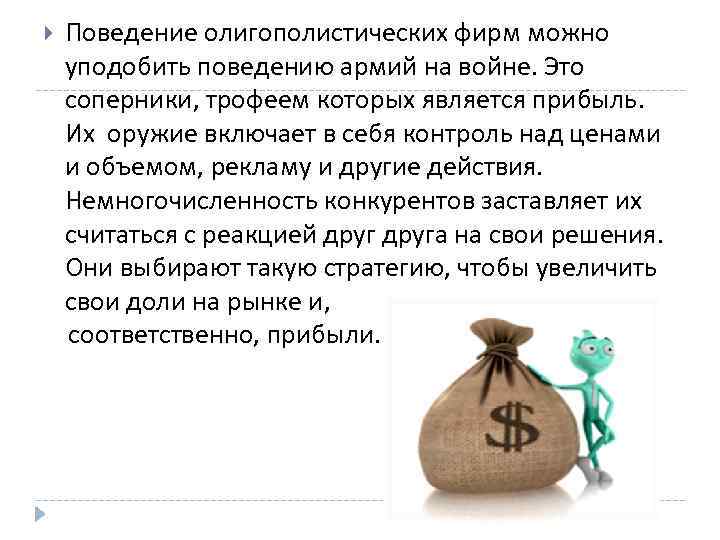 Поведение олигополистических фирм можно уподобить поведению армий на войне. Это соперники, трофеем которых является прибыль. Их оружие включает в себя контроль над ценами и объемом, рекламу и другие действия. Немногочисленность конкурентов заставляет их считаться с реакцией друг друга на свои решения. Они выбирают такую стратегию, чтобы увеличить свои доли на рынке и, соответственно, прибыли.

$